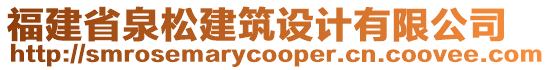 福建省泉松建筑设计有限公司
http://smrosemarycooper.cn.coovee.com